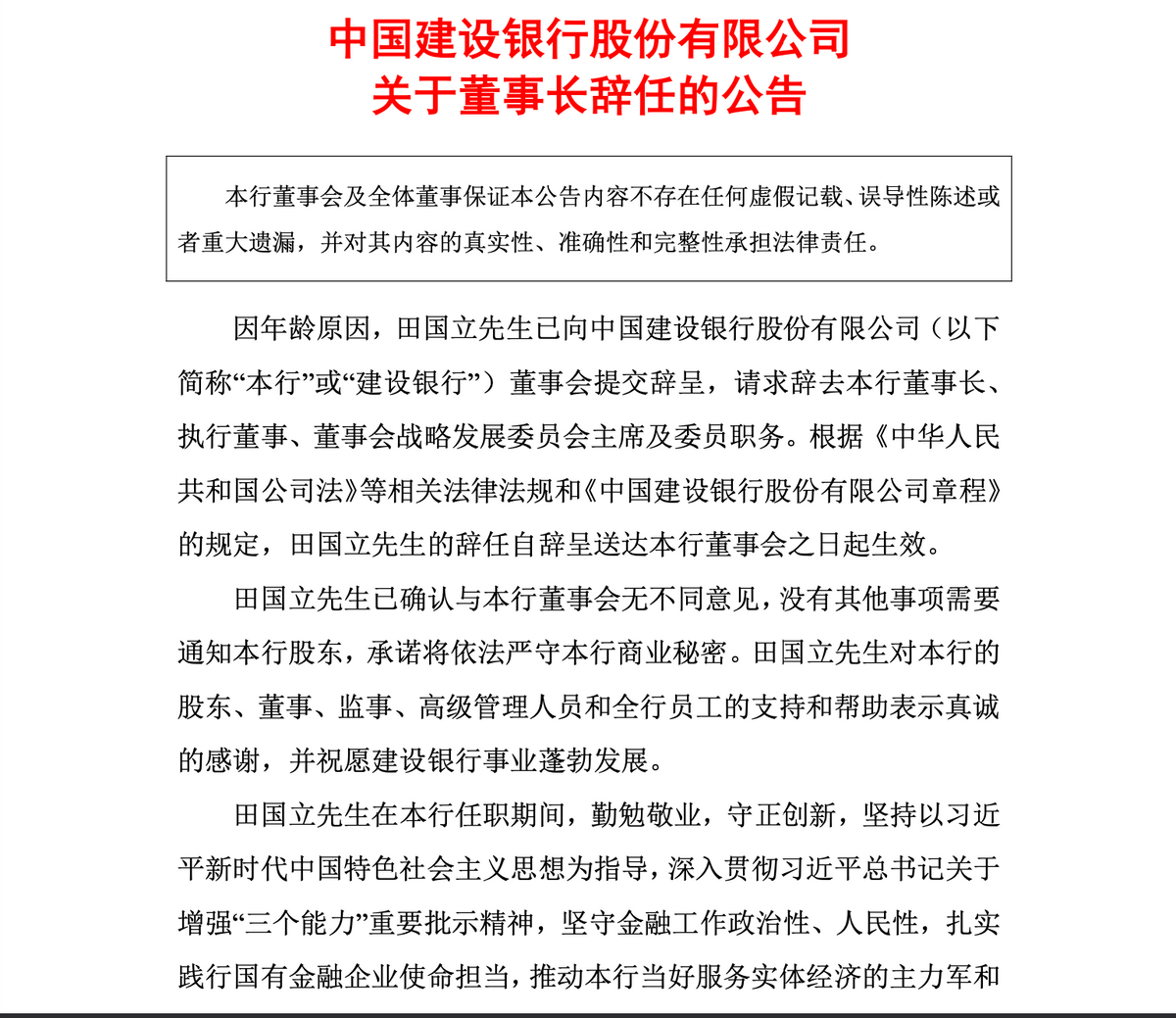 中国建设银行股份有限公司
关于董事长辞任的公告

本行董事会及全体董事保证本公告内容不存在任何虚假记载、误导性陈述或者重大遗漏，并对其内容的真实性、准确性和完整性承担法律责任。

因年龄原因，田国立先生已向中国建设银行股份有限公司（以下简称“本行”或“建设银行”）董事会提交辞呈，请求辞去本行董事长、执行董事、董事会战略发展委员会主席及委员职务。根据《中华人民共和国公司法》等相关法律法规和《中国建设银行股份有限公司章程》的规定，田国立先生的辞任自辞呈送达本行董事会之日起生效。

田国立先生已确认与本行董事会无不同意见，没有其他事项需要通知本行股东，承诺将依法严守本行商业秘密。田国立先生对本行的股东、董事、监事、高级管理人员和全行员工的支持和帮助表示真诚的感谢，并祝愿建设银行事业蓬勃发展。

田国立先生在本行任职期间，勤勉敬业，守正创新，坚持以习近平新时代中国特色社会主义思想为指导，深入贯彻习近平总书记关于增强“三个能力”重要批示精神，坚守金融工作政治性、人民性，扎实践行国有金融企业使命担当，推动本行当好服务实体经济的主力军和